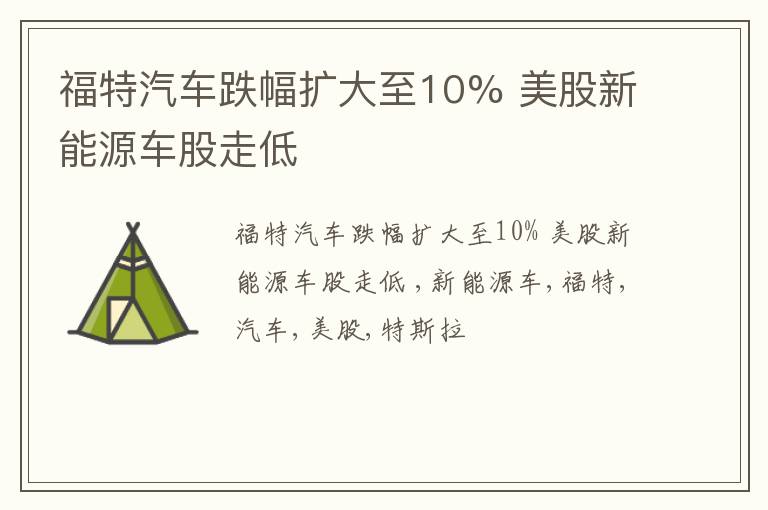 福特汽车跌幅扩大至10% 美股新能源车股走低

福特汽车跌幅扩大至10% 美股新能源车股走低，新能源车，福特，汽车，美股，特斯拉